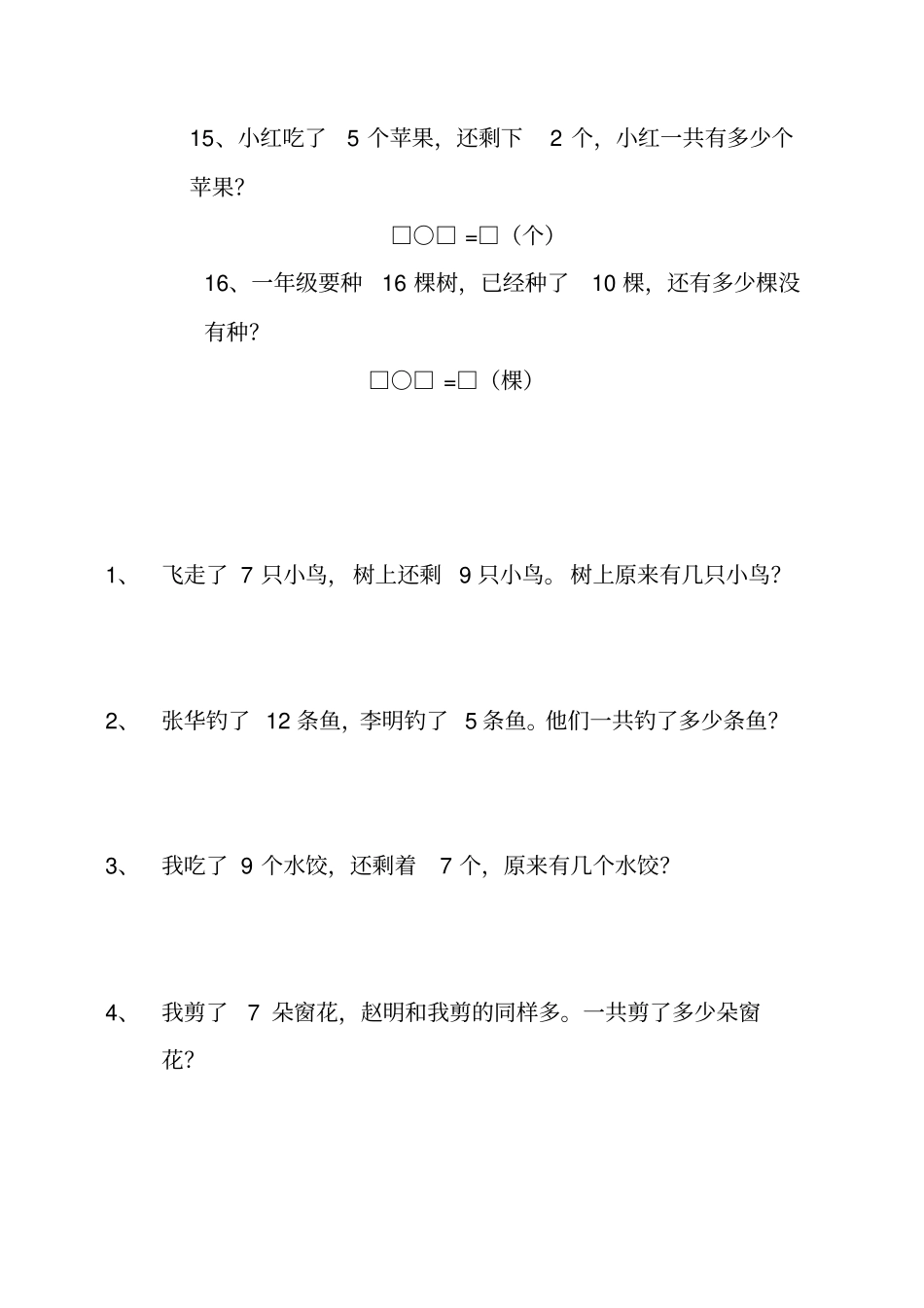 15、小红吃了 5 个苹果，还剩下 2 个，小红一共有多少个苹果?

□○□ =□（个）

16、一年级要种 16 棵树，已经种了 10 棵，还有多少棵没有种?

□○□ =□（棵）

1、 飞走了 7 只小鸟，树上还剩 9 只小鸟。树上原来有几只小鸟?

2、 张华钓了 12 条鱼，李明钓了 5 条鱼。他们一共钓了多少条鱼?

3、 我吃了 9 个水饺，还剩着 7 个，原来有几个水饺?

4、 我剪了 7 朵窗花，赵明和我剪的同样多。一共剪了多少朵窗花?